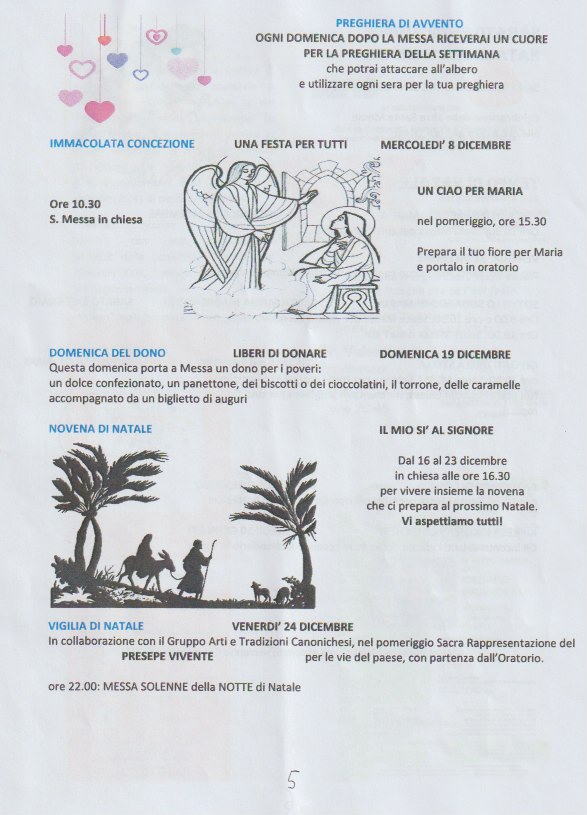 PREGHIERA DI AVVENTO
OGNI DOMENICA DOPO LA MESSA RICEVERAI UN CUORE
PER LA PREGHIERA DELLA SETTIMANA
che potrai attaccare all'albero
e utilizzare ogni sera per la tua preghiera

IMMACOLATA CONCEZIONE UNA FESTA PER TUTTI MERCOLEDI' 8 DICEMBRE

Ore 10.30
S. Messa in chiesa

UN CIAO PER MARIA

nel pomeriggio, ore 15.30

Prepara il tuo fiore per Maria e portalo in oratorio

DOMENICA DEL DONO LIBERI DI DONARE DOMENICA 19 DICEMBRE
Questa domenica porta a Messa un dono per i poveri:
un dolce confezionato, un panettone, dei biscotti o dei cioccolatini, il torrone, delle caramelle accompagnato da un biglietto di auguri

NOVENA DI NATALE IL MIO SI' AL SIGNORE

Dal 16 al 23 dicembre
in chiesa alle ore 16.30
per vivere insieme la novena
che ci prepara al prossimo Natale.
Vi aspettiamo tutti!

VIGILIA DI NATALE VENERDI' 24 DICEMBRE
In collaborazione con il Gruppo Arti e Tradizioni Canonichesi, nel pomeriggio Sacra Rappresentazione del PRESEPE VIVENTE per le vie del paese, con partenza dall'Oratorio.

ore 22.00: MESSA SOLENNE della NOTTE di Natale

5